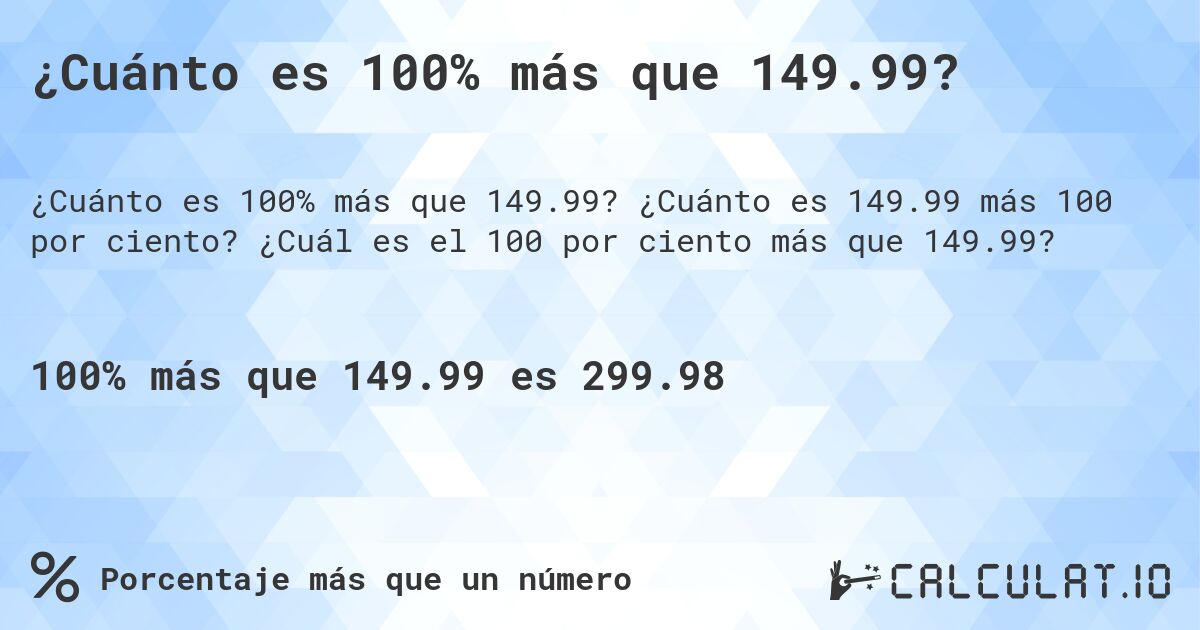 ¿Cuánto es 100% más que 149.99?

¿Cuánto es 100% más que 149.99? ¿Cuánto es 149.99 más 100 por ciento? ¿Cuál es el 100 por ciento más que 149.99?

100% más que 149.99 es 299.98

% Porcentaje más que un número

CALCULAT.IO